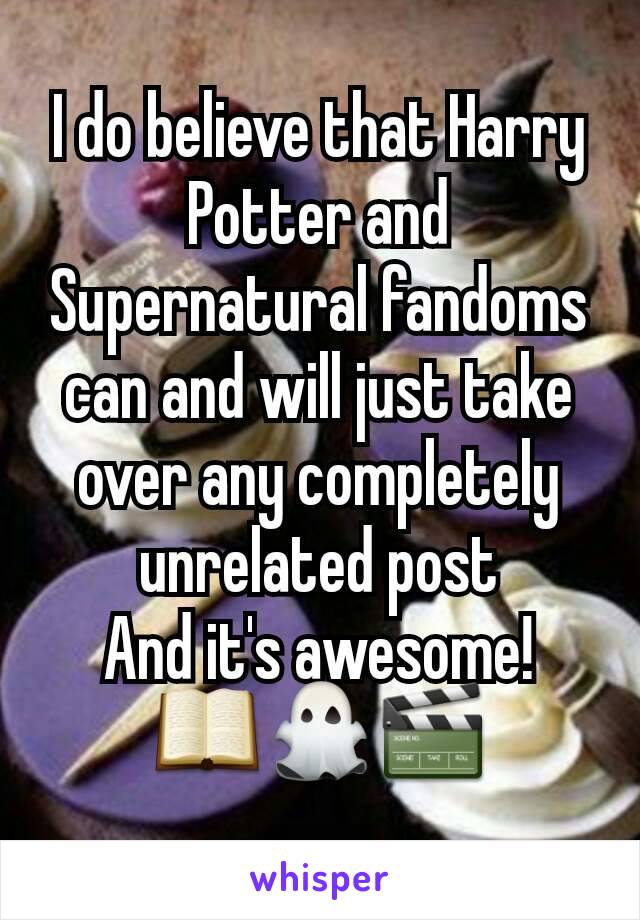 I do believe that Harry Potter and Supernatural fandoms can and will just take over any completely unrelated post
And it's awesome!
📖👻🎬

whisper